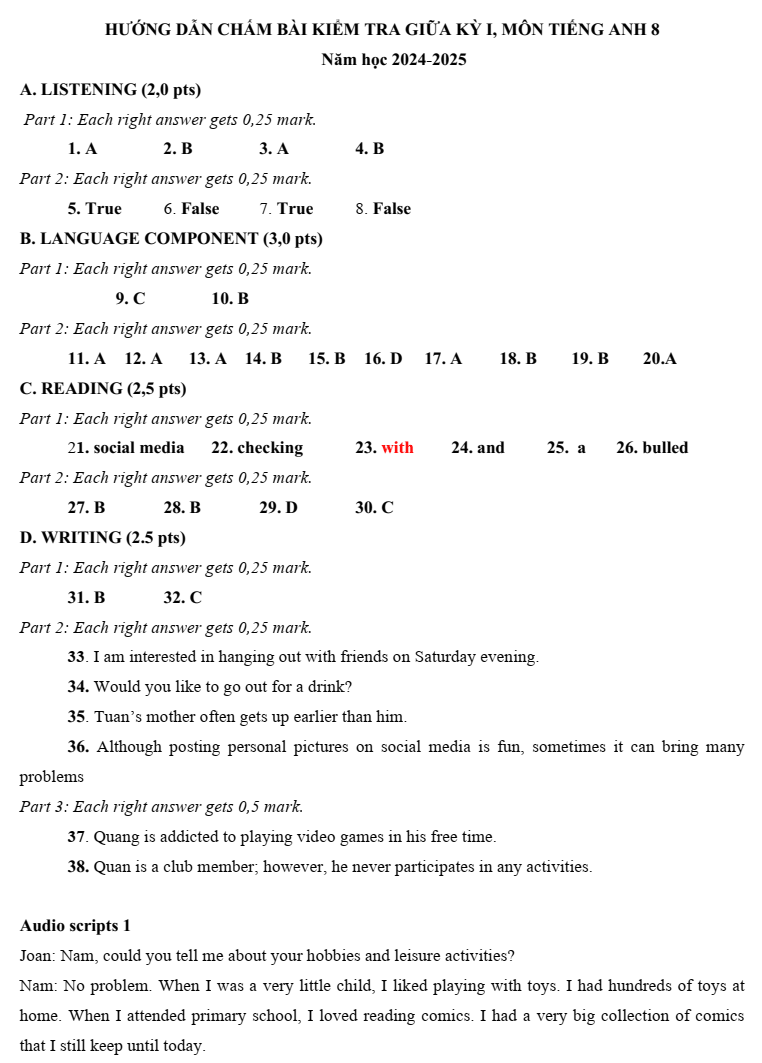 HƯỚNG DẪN CHẤM BÀI KIỂM TRA GIỮA KỲ I, MÔN TIẾNG ANH 8
Năm học 2024-2025

A. LISTENING (2,0 pts)

Part 1: Each right answer gets 0,25 mark.

1. A 2. B 3. A 4. B

Part 2: Each right answer gets 0,25 mark.

5. True 6. False 7. True 8. False

B. LANGUAGE COMPONENT (3,0 pts)

Part 1: Each right answer gets 0,25 mark.

9. C 10. B

Part 2: Each right answer gets 0,25 mark.

11. A 12. A 13. A 14. B 15. B 16. D 17. A 18. B 19. B 20.A

C. READING (2,5 pts)

Part 1: Each right answer gets 0,25 mark.

21. social media 22. checking 23. with 24. and 25. a 26. bulled

Part 2: Each right answer gets 0,25 mark.

27. B 28. B 29. D 30. C

D. WRITING (2.5 pts)

Part 1: Each right answer gets 0,25 mark.

31. B 32. C

Part 2: Each right answer gets 0,25 mark.

33. I am interested in hanging out with friends on Saturday evening.

34. Would you like to go out for a drink?

35. Tuan's mother often gets up earlier than him.

36. Although posting personal pictures on social media is fun, sometimes it can bring many problems

Part 3: Each right answer gets 0,5 mark.

37. Quang is addicted to playing video games in his free time.

38. Quan is a club member; however, he never participates in any activities.

Audio scripts 1

Joan: Nam, could you tell me about your hobbies and leisure activities?

Nam: No problem. When I was a very little child, I liked playing with toys. I had hundreds of toys at home. When I attended primary school, I loved reading comics. I had a very big collection of comics that I still keep until today.